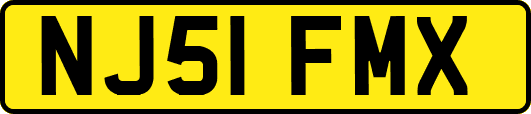 NJ51 FMX